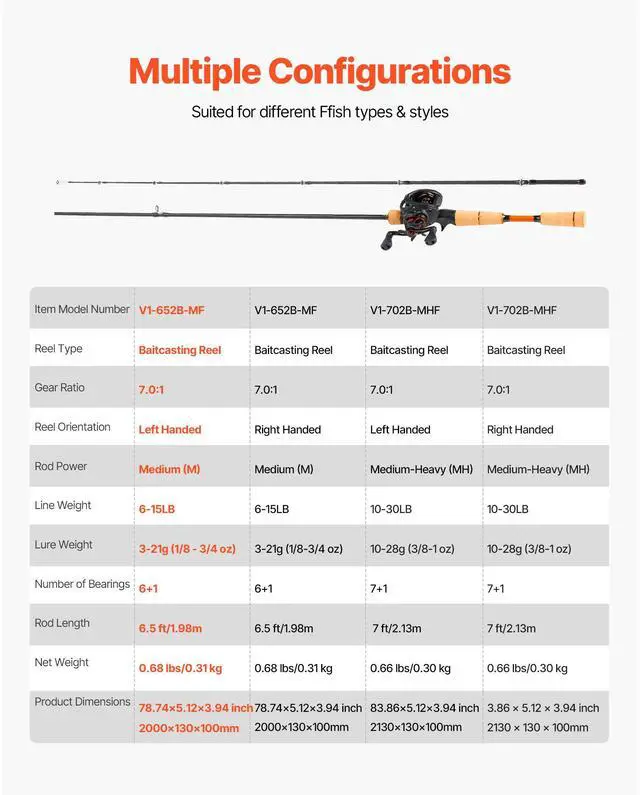 Multiple Configurations

Suited for different Ffish types & styles

| Item Model Number | V1-652B-MF | V1-652B-MF | V1-702B-MHF | V1-702B-MHF |
|---|---|---|---|---|
| Reel Type | Baitcasting Reel | Baitcasting Reel | Baitcasting Reel | Baitcasting Reel |
| Gear Ratio | 7.0:1 | 7.0:1 | 7.0:1 | 7.0:1 |
| Reel Orientation | Left Handed | Right Handed | Left Handed | Right Handed |
| Rod Power | Medium (M) | Medium (M) | Medium-Heavy (MH) | Medium-Heavy (MH) |
| Line Weight | 6-15LB | 6-15LB | 10-30LB | 10-30LB |
| Lure Weight | 3-21g (1/8 - 3/4 oz) | 3-21g (1/8-3/4 oz) | 10-28g (3/8-1 oz) | 10-28g (3/8-1 oz) |
| Number of Bearings | 6+1 | 6+1 | 7+1 | 7+1 |
| Rod Length | 6.5 ft/1.98m | 6.5 ft/1.98m | 7 ft/2.13m | 7 ft/2.13m |
| Net Weight | 0.68 lbs/0.31 kg | 0.68 lbs/0.31 kg | 0.66 lbs/0.30 kg | 0.66 lbs/0.30 kg |
| Product Dimensions | 78.74×5.12×3.94 inch 2000×130×100mm | 78.74×5.12×3.94 inch 2000×130×100mm | 83.86×5.12×3.94 inch 2130×130×100mm | 3.86 × 5.12 × 3.94 inch 2130 × 130 × 100mm |